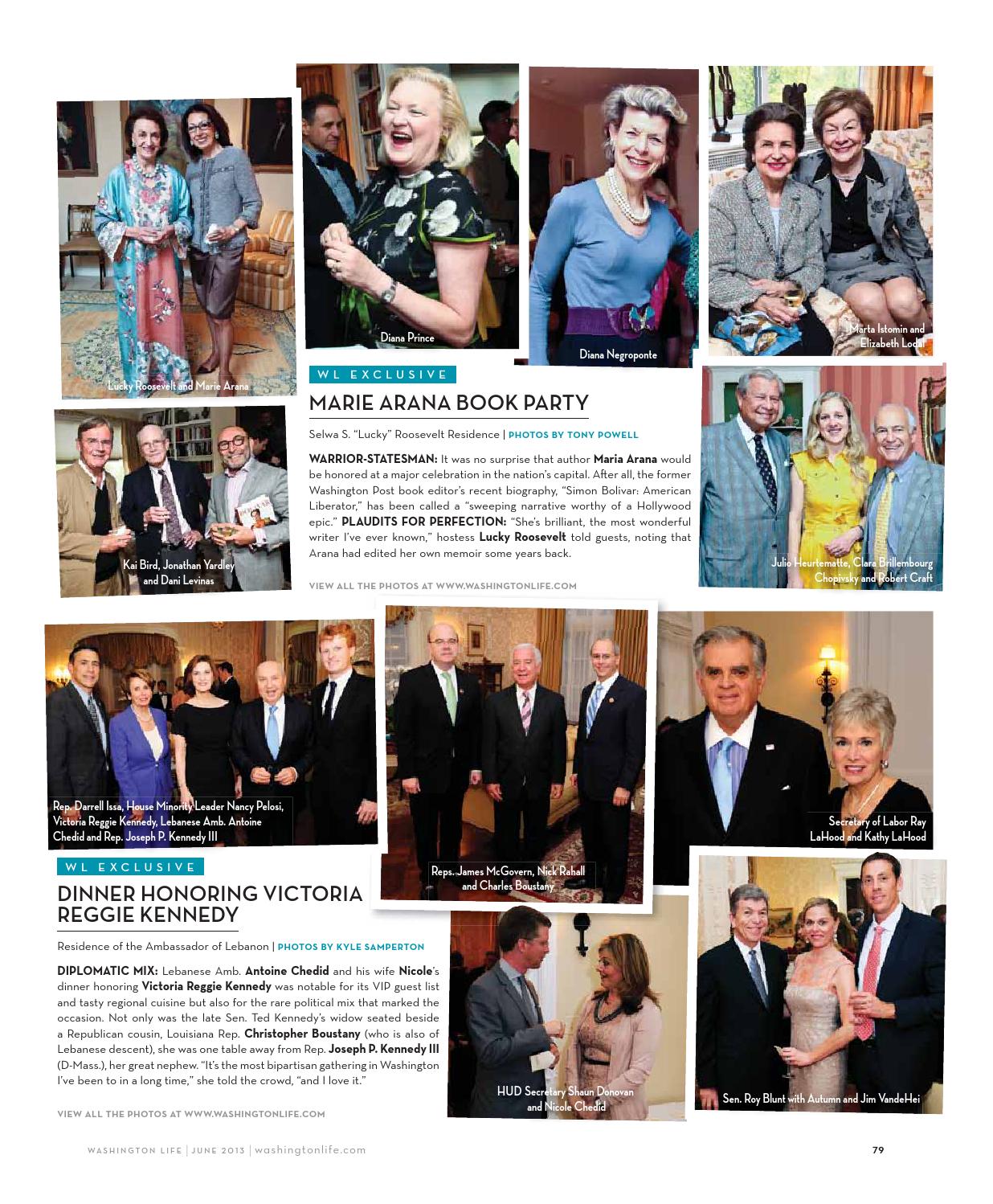 Lucky Roosevelt and Marie Arana

Diana Prince

Diana Negroponte

Marta Istomin and Elizabeth Lodal

WL EXCLUSIVE

MARIE ARANA BOOK PARTY

Selwa S. "Lucky" Roosevelt Residence | PHOTOS BY TONY POWELL

WARRIOR-STATESMAN: It was no surprise that author Maria Arana would be honored at a major celebration in the nation's capital. After all, the former Washington Post book editor's recent biography, "Simon Bolivar: American Liberator," has been called a "sweeping narrative worthy of a Hollywood epic." PLAUDITS FOR PERFECTION: "She's brilliant, the most wonderful writer I've ever known," hostess Lucky Roosevelt told guests, noting that Arana had edited her own memoir some years back.

VIEW ALL THE PHOTOS AT WWW.WASHINGTONLIFE.COM

Kai Bird, Jonathan Yardley and Dani Levinas

Julio Heurtematte, Clara Brillembourg Chopivsky and Robert Craft

Rep. Darrell Issa, House Minority Leader Nancy Pelosi, Victoria Reggie Kennedy, Lebanese Amb. Antoine Chedid and Rep. Joseph P. Kennedy III

Reps. James McGovern, Nick Rahall and Charles Boustany

Secretary of Labor Ray LaHood and Kathy LaHood

WL EXCLUSIVE

DINNER HONORING VICTORIA REGGIE KENNEDY

Residence of the Ambassador of Lebanon | PHOTOS BY KYLE SAMPERTON

DIPLOMATIC MIX: Lebanese Amb. Antoine Chedid and his wife Nicole's dinner honoring Victoria Reggie Kennedy was notable for its VIP guest list and tasty regional cuisine but also for the rare political mix that marked the occasion. Not only was the late Sen. Ted Kennedy's widow seated beside a Republican cousin, Louisiana Rep. Christopher Boustany (who is also of Lebanese descent), she was one table away from Rep. Joseph P. Kennedy III (D-Mass.), her great nephew. "It's the most bipartisan gathering in Washington I've been to in a long time," she told the crowd, "and I love it."

VIEW ALL THE PHOTOS AT WWW.WASHINGTONLIFE.COM

HUD Secretary Shaun Donovan and Nicole Chedid

Sen. Roy Blunt with Autumn and Jim VandeHei

WASHINGTON LIFE | JUNE 2013 | washingtonlife.com

79